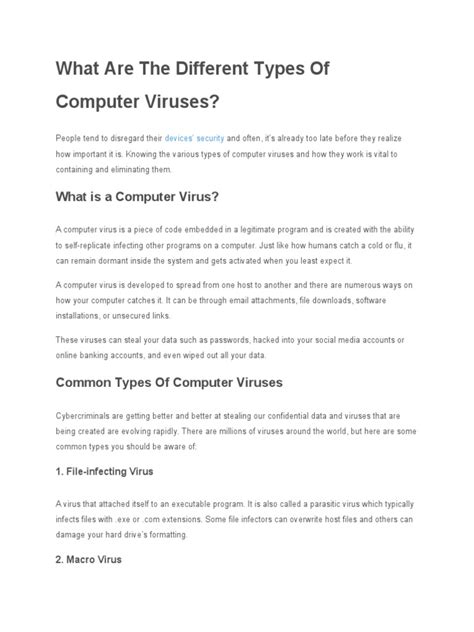 What Are The Different Types Of Computer Viruses?

People tend to disregard their devices' security and often, it's already too late before they realize how important it is. Knowing the various types of computer viruses and how they work is vital to containing and eliminating them.

What is a Computer Virus?

A computer virus is a piece of code embedded in a legitimate program and is created with the ability to self-replicate infecting other programs on a computer. Just like how humans catch a cold or flu, it can remain dormant inside the system and gets activated when you least expect it.

A computer virus is developed to spread from one host to another and there are numerous ways on how your computer catches it. It can be through email attachments, file downloads, software installations, or unsecured links.

These viruses can steal your data such as passwords, hacked into your social media accounts or online banking accounts, and even wiped out all your data.

Common Types Of Computer Viruses

Cybercriminals are getting better and better at stealing our confidential data and viruses that are being created are evolving rapidly. There are millions of viruses around the world, but here are some common types you should be aware of:

1. File-infecting Virus

A virus that attached itself to an executable program. It is also called a parasitic virus which typically infects files with .exe or .com extensions. Some file infectors can overwrite host files and others can damage your hard drive's formatting.

2. Macro Virus